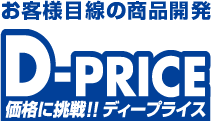 お客様目線の商品開発

D-PRICE

価格に挑戦!! ディープライス